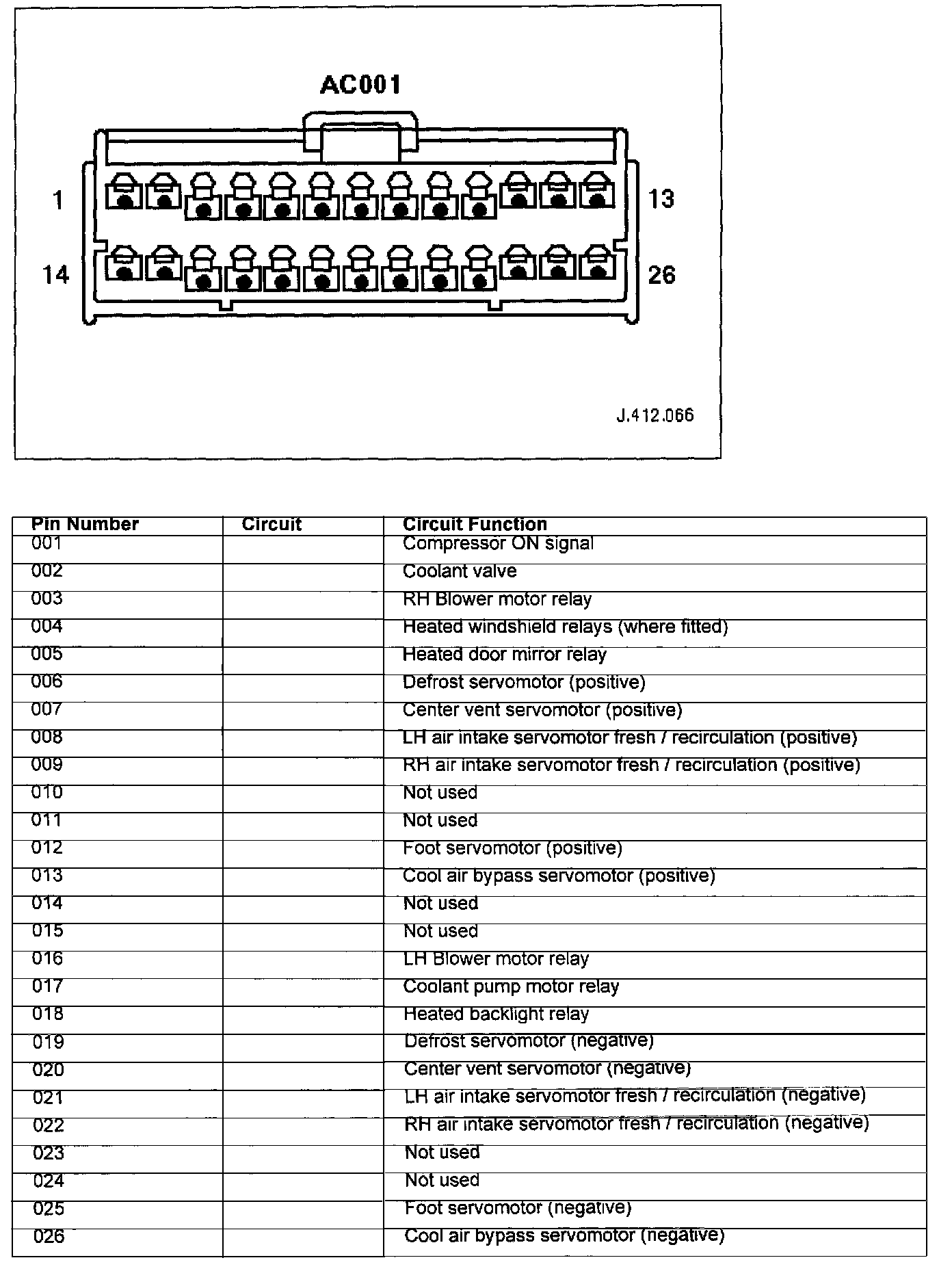 AC001

1

13

14

26

J.412.066

| Pin Number | Circuit | Circuit Function |
|---|---|---|
| 001 | | Compressor ON signal |
| 002 | | Coolant valve |
| 003 | | RH Blower motor relay |
| 004 | | Heated windshield relays (where fitted) |
| 005 | | Heated door mirror relay |
| 006 | | Defrost servomotor (positive) |
| 007 | | Center vent servomotor (positive) |
| 008 | | LH air intake servomotor fresh / recirculation (positive) |
| 009 | | RH air intake servomotor fresh / recirculation (positive) |
| 010 | | Not used |
| 011 | | Not used |
| 012 | | Foot servomotor (positive) |
| 013 | | Cool air bypass servomotor (positive) |
| 014 | | Not used |
| 015 | | Not used |
| 016 | | LH Blower motor relay |
| 017 | | Coolant pump motor relay |
| 018 | | Heated backlight relay |
| 019 | | Defrost servomotor (negative) |
| 020 | | Center vent servomotor (negative) |
| 021 | | LH air intake servomotor fresh / recirculation (negative) |
| 022 | | RH air intake servomotor fresh / recirculation (negative) |
| 023 | | Not used |
| 024 | | Not used |
| 025 | | Foot servomotor (negative) |
| 026 | | Cool air bypass servomotor (negative) |